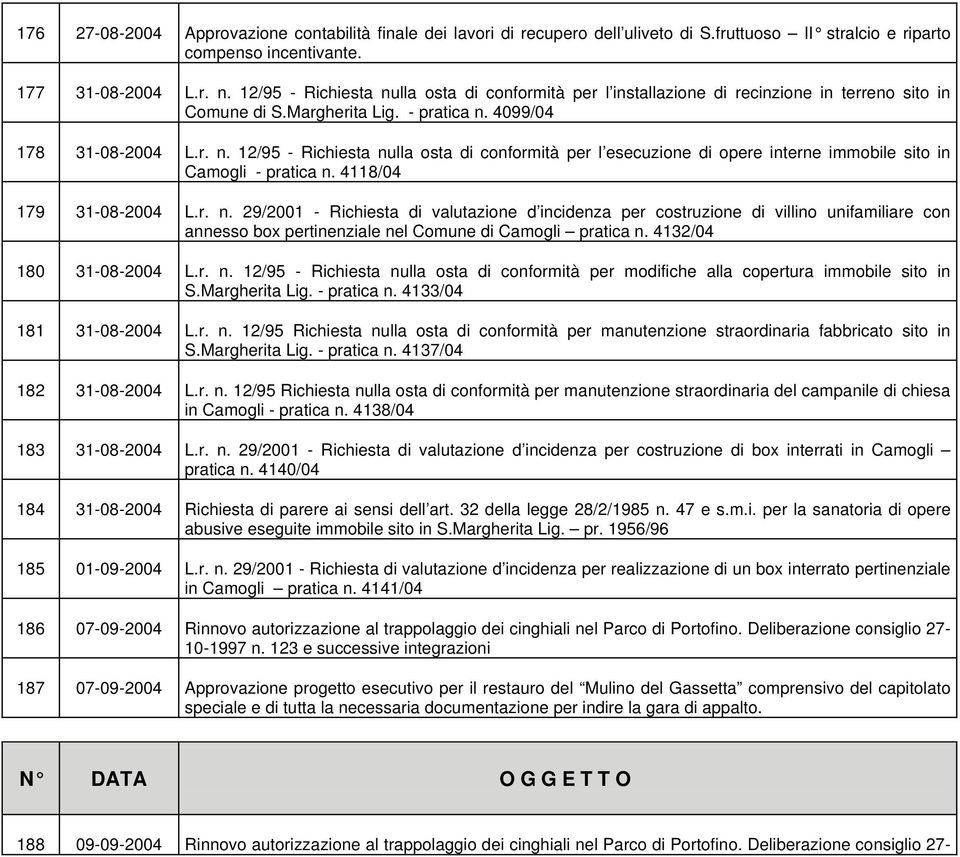 | | | |
|---|---|---|
| 176 | 27-08-2004 | Approvazione contabilità finale dei lavori di recupero dell'uliveto di S.fruttuoso – II° stralcio e riparto compenso incentivante. |
| 177 | 31-08-2004 | L.r. n. 12/95 - Richiesta nulla osta di conformità per l'installazione di recinzione in terreno sito in Comune di S.Margherita Lig. - pratica n. 4099/04 |
| 178 | 31-08-2004 | L.r. n. 12/95 - Richiesta nulla osta di conformità per l'esecuzione di opere interne immobile sito in Camogli - pratica n. 4118/04 |
| 179 | 31-08-2004 | L.r. n. 29/2001 - Richiesta di valutazione d'incidenza per costruzione di villino unifamiliare con annesso box pertinenziale nel Comune di Camogli – pratica n. 4132/04 |
| 180 | 31-08-2004 | L.r. n. 12/95 - Richiesta nulla osta di conformità per modifiche alla copertura immobile sito in S.Margherita Lig. - pratica n. 4133/04 |
| 181 | 31-08-2004 | L.r. n. 12/95 Richiesta nulla osta di conformità per manutenzione straordinaria fabbricato sito in S.Margherita Lig. - pratica n. 4137/04 |
| 182 | 31-08-2004 | L.r. n. 12/95 Richiesta nulla osta di conformità per manutenzione straordinaria del campanile di chiesa in Camogli - pratica n. 4138/04 |
| 183 | 31-08-2004 | L.r. n. 29/2001 - Richiesta di valutazione d'incidenza per costruzione di box interrati in Camogli – pratica n. 4140/04 |
| 184 | 31-08-2004 | Richiesta di parere ai sensi dell'art. 32 della legge 28/2/1985 n. 47 e s.m.i. per la sanatoria di opere abusive eseguite immobile sito in S.Margherita Lig. – pr. 1956/96 |
| 185 | 01-09-2004 | L.r. n. 29/2001 - Richiesta di valutazione d'incidenza per realizzazione di un box interrato pertinenziale in Camogli – pratica n. 4141/04 |
| 186 | 07-09-2004 | Rinnovo autorizzazione al trappolaggio dei cinghiali nel Parco di Portofino. Deliberazione consiglio 27-10-1997 n. 123 e successive integrazioni |
| 187 | 07-09-2004 | Approvazione progetto esecutivo per il restauro del "Mulino del Gassetta" comprensivo del capitolato speciale e di tutta la necessaria documentazione per indire la gara di appalto. |

| N° | DATA | O G G E T T O |
|---|---|---|
| 188 | 09-09-2004 | Rinnovo autorizzazione al trappolaggio dei cinghiali nel Parco di Portofino. Deliberazione consiglio 27- |